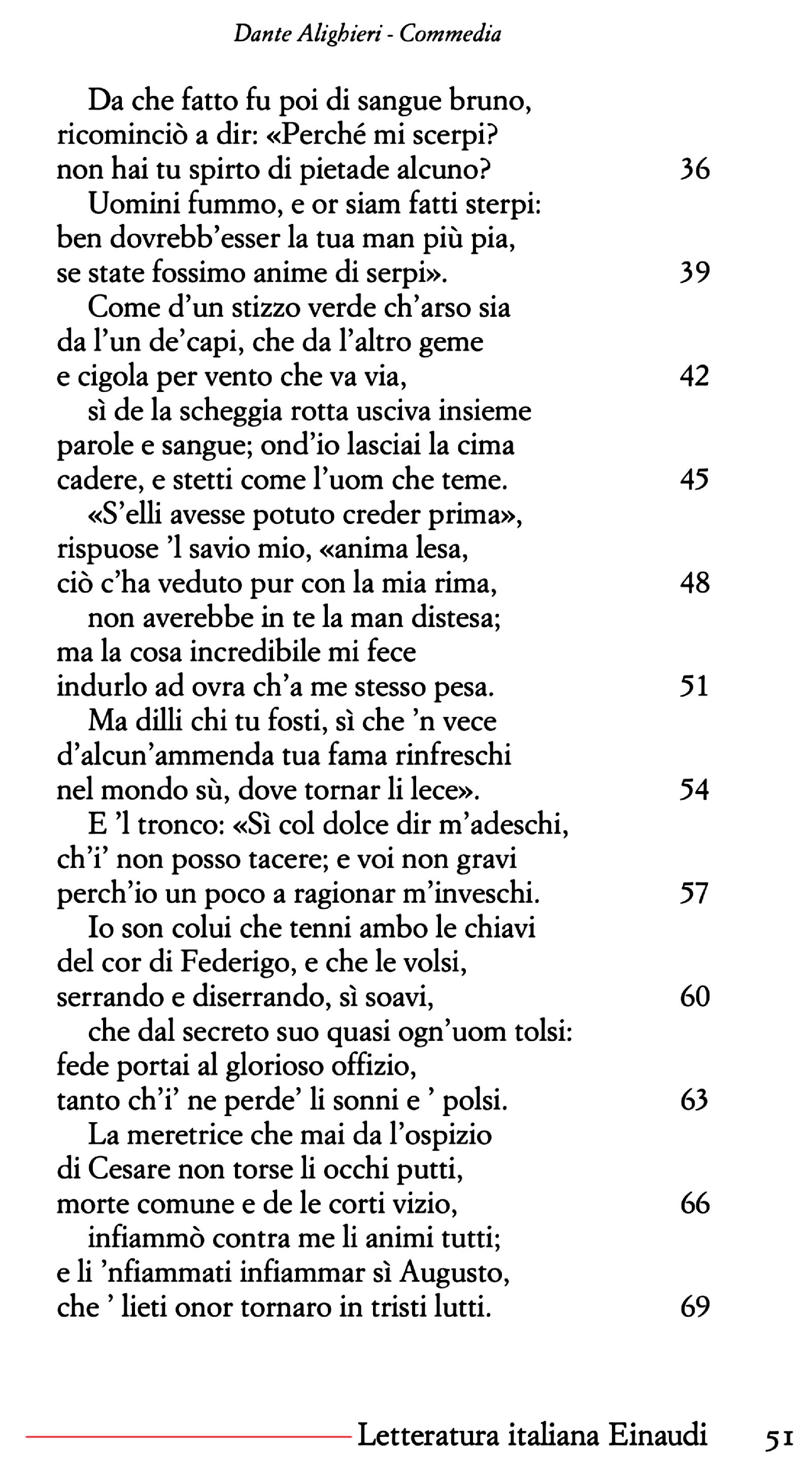 Dante Alighieri - Commedia

Da che fatto fu poi di sangue bruno,
ricominciò a dir: «Perché mi scerpi?
non hai tu spirto di pietade alcuno? 36
Uomini fummo, e or siam fatti sterpi:
ben dovrebb'esser la tua man più pia,
se state fossimo anime di serpi». 39
Come d'un stizzo verde ch'arso sia
da l'un de'capi, che da l'altro geme
e cigola per vento che va via, 42
sì de la scheggia rotta usciva insieme
parole e sangue; ond'io lasciai la cima
cadere, e stetti come l'uom che teme. 45
«S'elli avesse potuto creder prima»,
rispuose 'l savio mio, «anima lesa,
ciò c'ha veduto pur con la mia rima, 48
non averebbe in te la man distesa;
ma la cosa incredibile mi fece
indurlo ad ovra ch'a me stesso pesa. 51
Ma dilli chi tu fosti, sì che 'n vece
d'alcun'ammenda tua fama rinfreschi
nel mondo sù, dove tornar li lece». 54
E 'l tronco: «Sì col dolce dir m'adeschi,
ch'i' non posso tacere; e voi non gravi
perch'io un poco a ragionar m'inveschi. 57
Io son colui che tenni ambo le chiavi
del cor di Federigo, e che le volsi,
serrando e diserrando, sì soavi, 60
che dal secreto suo quasi ogn'uom tolsi:
fede portai al glorioso offizio,
tanto ch'i' ne perde' li sonni e ' polsi. 63
La meretrice che mai da l'ospizio
di Cesare non torse li occhi putti,
morte comune e de le corti vizio, 66
infiammò contra me li animi tutti;
e li 'nfiammati infiammar sì Augusto,
che ' lieti onor tornaro in tristi lutti. 69

Letteratura italiana Einaudi 51